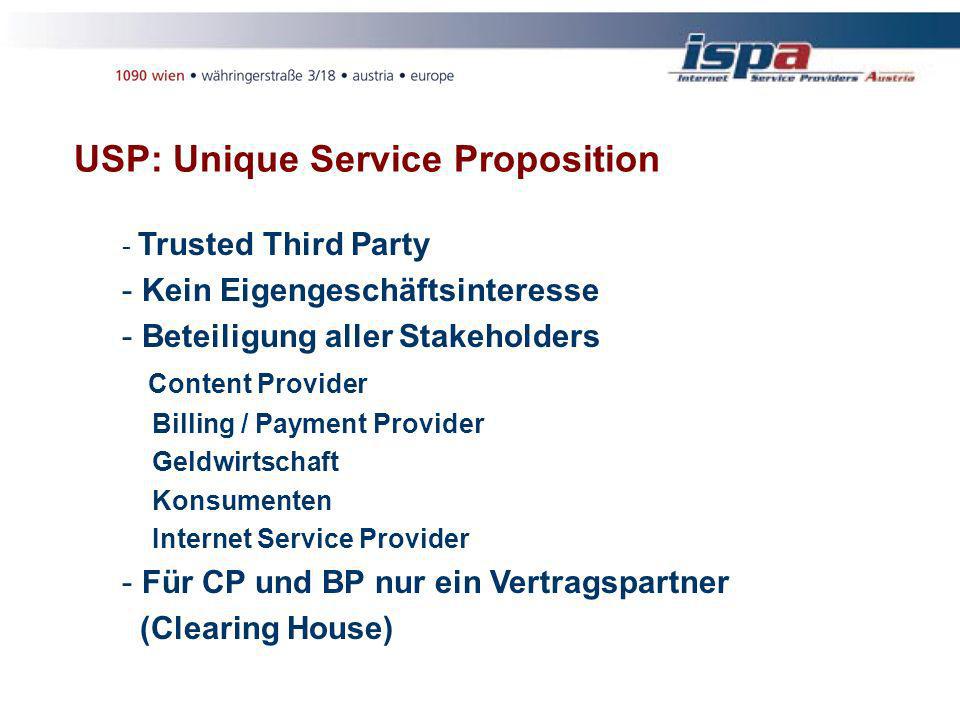 1090 wien • währingerstraße 3/18 • austria • europe

ispa
Internet Service Providers Austria

USP: Unique Service Proposition

- Trusted Third Party
- Kein Eigengeschäftsinteresse
- Beteiligung aller Stakeholders
Content Provider
Billing / Payment Provider
Geldwirtschaft
Konsumenten
Internet Service Provider
- Für CP und BP nur ein Vertragspartner (Clearing House)